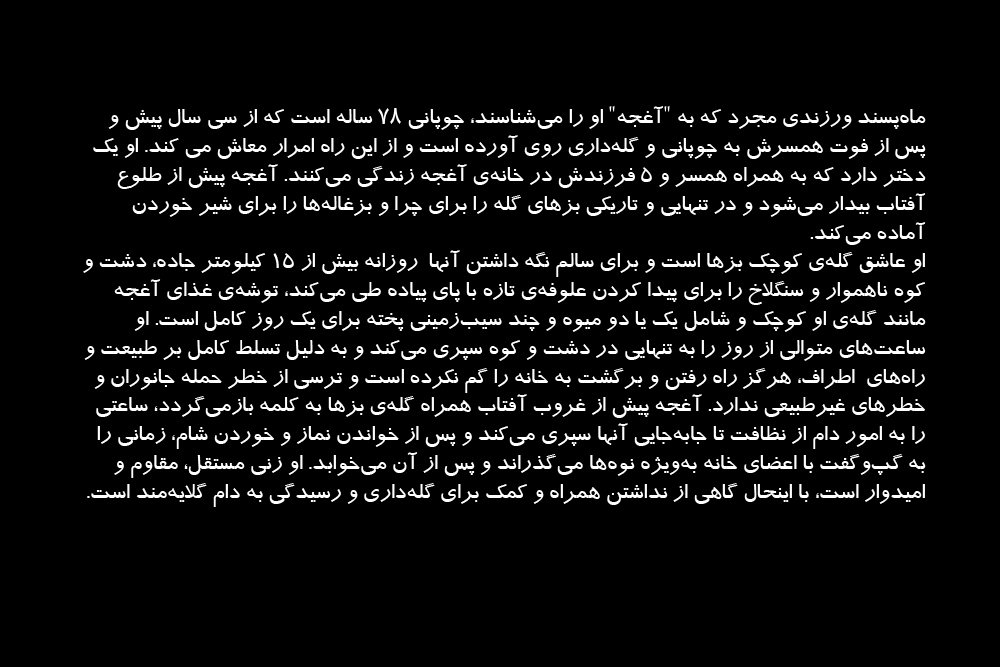 ماه‌پسند ورزندی مجرد که به "آغجه" او را می‌شناسند، چوپانی ۷۸ ساله است که از سی سال پیش و پس از فوت همسرش به چوپانی و گله‌داری روی آورده است و از این راه امرار معاش می کند. او یک دختر دارد که به همراه همسر و ۵ فرزندش در خانه‌ی آغجه زندگی می‌کنند. آغجه پیش از طلوع آفتاب بیدار می‌شود و در تنهایی و تاریکی بزهای گله را برای چرا و بزغاله‌ها را برای شیر خوردن آماده می‌کند.
او عاشق گله‌ی کوچک بزها است و برای سالم نگه داشتن آنها روزانه بیش از ۱۵ کیلومتر جاده، دشت و کوه ناهموار و سنگلاخ را برای پیدا کردن علوفه‌ی تازه با پای پیاده طی می‌کند، توشه‌ی غذای آغجه مانند گله‌ی او کوچک و شامل یک یا دو میوه و چند سیب‌زمینی پخته برای یک روز کامل است. او ساعت‌های متوالی از روز را به تنهایی در دشت و کوه سپری می‌کند و به دلیل تسلط کامل بر طبیعت و راه‌های اطراف، هرگز راه رفتن و برگشت به خانه را گم نکرده است و ترسی از خطر حمله جانوران و خطرهای غیرطبیعی ندارد. آغجه پیش از غروب آفتاب همراه گله‌ی بزها به کلمه بازمی‌گردد، ساعتی را به امور دام از نظافت تا جابه‌جایی آنها سپری می‌کند و پس از خواندن نماز و خوردن شام، زمانی را به گپ‌وگفت با اعضای خانه به‌ویژه نوه‌ها می‌گذراند و پس از آن می‌خوابد. او زنی مستقل، مقاوم و امیدوار است، با اینحال گاهی از نداشتن همراه و کمک برای گله‌داری و رسیدگی به دام گلایه‌مند است.